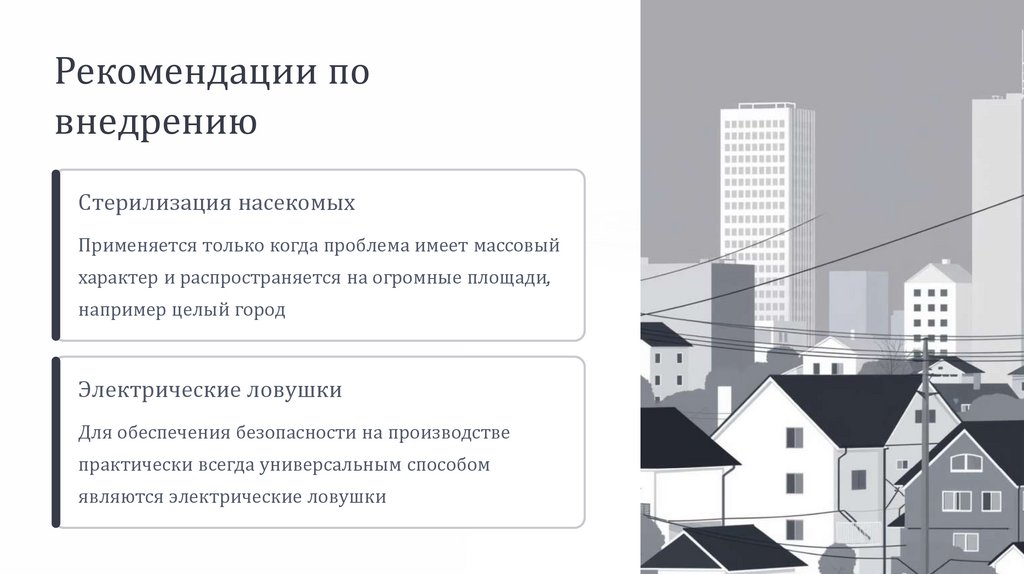 Рекомендации по внедрению

Стерилизация насекомых

Применяется только когда проблема имеет массовый характер и распространяется на огромные площади, например целый город

Электрические ловушки

Для обеспечения безопасности на производстве практически всегда универсальным способом являются электрические ловушки